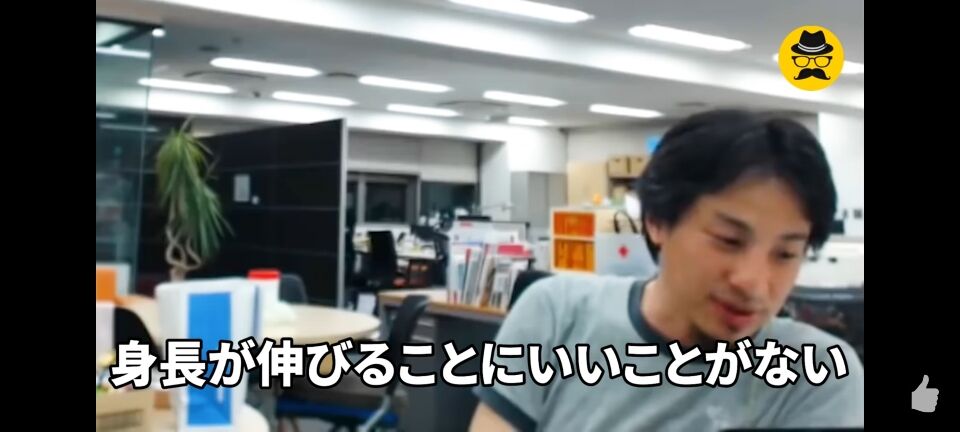 身長が伸びることにいいことがない